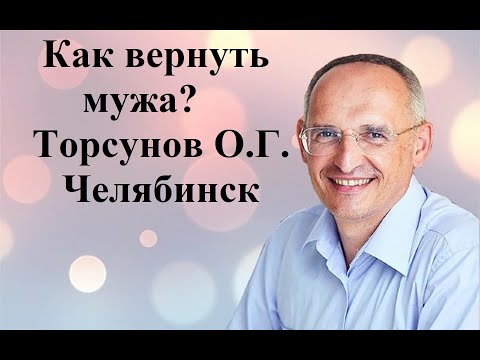 Как вернуть мужа? Торсунов О.Г. Челябинск